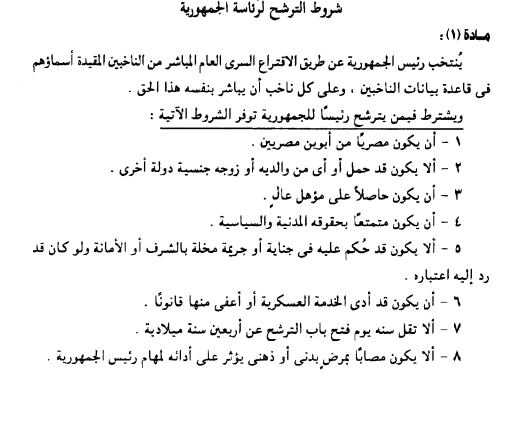 شروط الترشح لرئاسة الجمهورية

مادة (١) :

يُنتخب رئيس الجمهورية عن طريق الاقتراع السرى العام المباشر من الناخبين المقيدة أسماؤهم فى قاعدة بيانات الناخبين ، وعلى كل ناخب أن يباشر بنفسه هذا الحق .

ويشترط فيمن يترشح رئيسًا للجمهورية توفر الشروط الآتية :

١ - أن يكون مصريًا من أبوين مصريين .

٢ - ألا يكون قد حمل أو أى من والديه أو زوجه جنسية دولة أخرى .

٣ - أن يكون حاصلاً على مؤهل عالٍ .

٤ - أن يكون متمتعًا بحقوقه المدنية والسياسية .

٥ - ألا يكون قد حُكم عليه فى جناية أو جريمة مخلة بالشرف أو الأمانة ولو كان قد رد إليه اعتباره .

٦ - أن يكون قد أدى الخدمة العسكرية أو أعفى منها قانونًا .

٧ - ألا تقل سنه يوم فتح باب الترشح عن أربعين سنة ميلادية .

٨ - ألا يكون مصابًا بمرضٍ بدنى أو ذهنى يؤثر على أدائه لمهام رئيس الجمهورية .